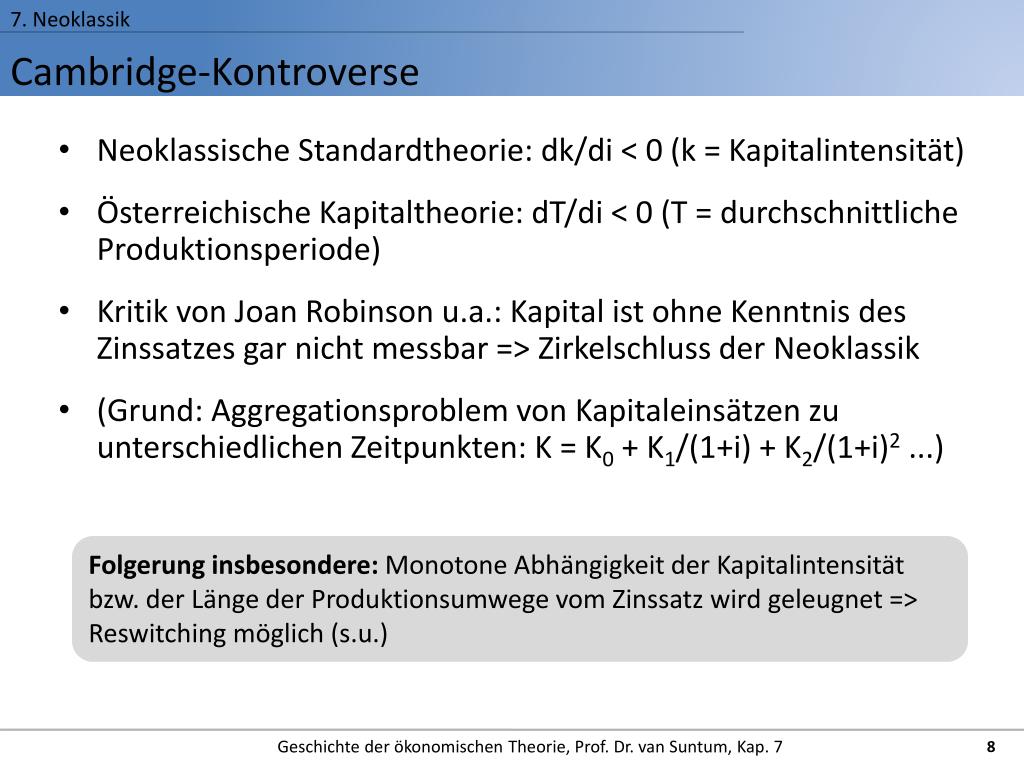 7. Neoklassik

Cambridge-Kontroverse

• Neoklassische Standardtheorie: dk/di < 0 (k = Kapitalintensität)

• Österreichische Kapitaltheorie: dT/di < 0 (T = durchschnittliche Produktionsperiode)

• Kritik von Joan Robinson u.a.: Kapital ist ohne Kenntnis des Zinssatzes gar nicht messbar => Zirkelschluss der Neoklassik

• (Grund: Aggregationsproblem von Kapitaleinsätzen zu unterschiedlichen Zeitpunkten: $K = K_0 + K_1/(1+i) + K_2/(1+i)^2$ ...)

Folgerung insbesondere: Monotone Abhängigkeit der Kapitalintensität bzw. der Länge der Produktionsumwege vom Zinssatz wird geleugnet => Reswitching möglich (s.u.)

Geschichte der ökonomischen Theorie, Prof. Dr. van Suntum, Kap. 7

8